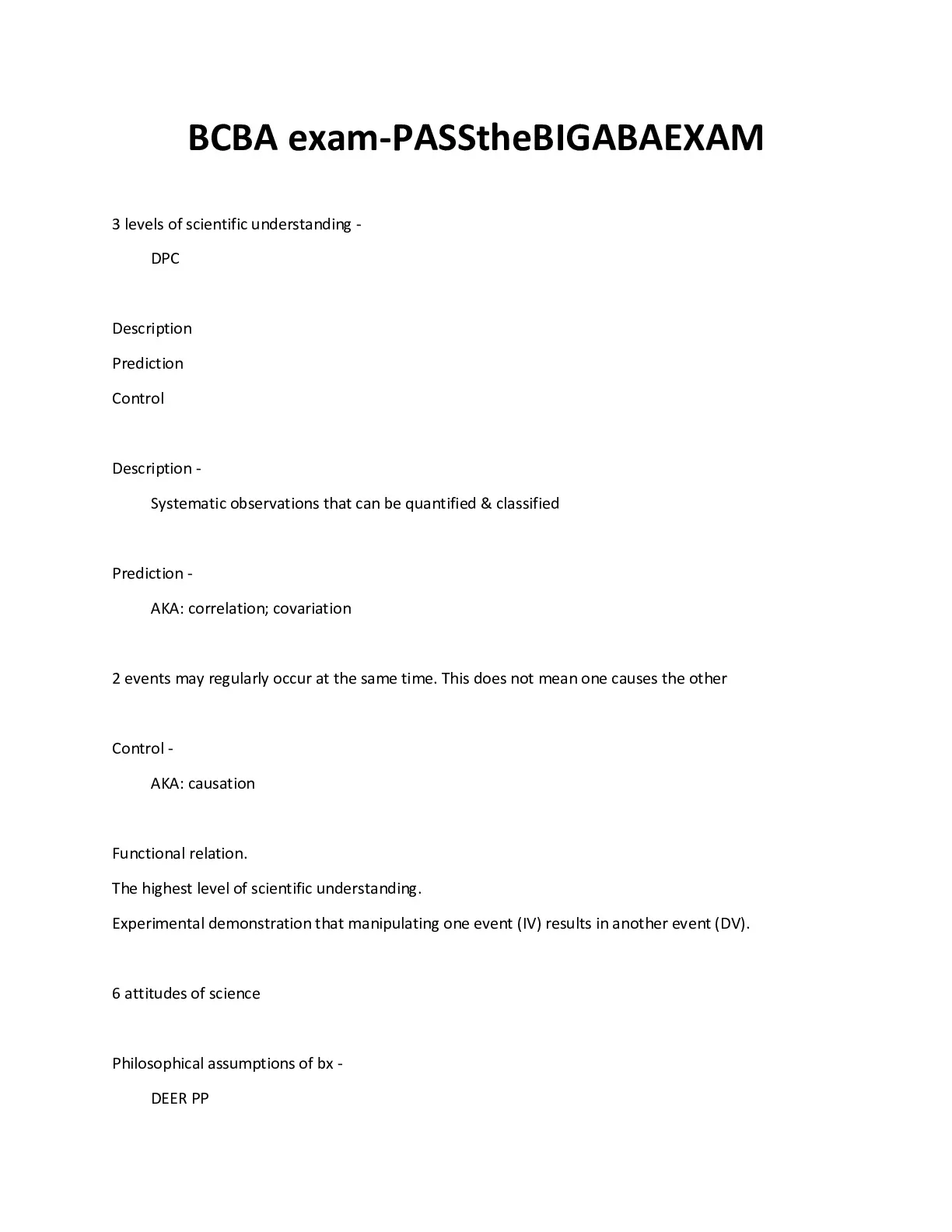 BCBA exam-PASStheBIGABAEXAM

3 levels of scientific understanding -

DPC

Description

Prediction

Control

Description -

Systematic observations that can be quantified & classified

Prediction -

AKA: correlation; covariation

2 events may regularly occur at the same time. This does not mean one causes the other

Control -

AKA: causation

Functional relation.

The highest level of scientific understanding.

Experimental demonstration that manipulating one event (IV) results in another event (DV).

6 attitudes of science

Philosophical assumptions of bx -

DEER PP